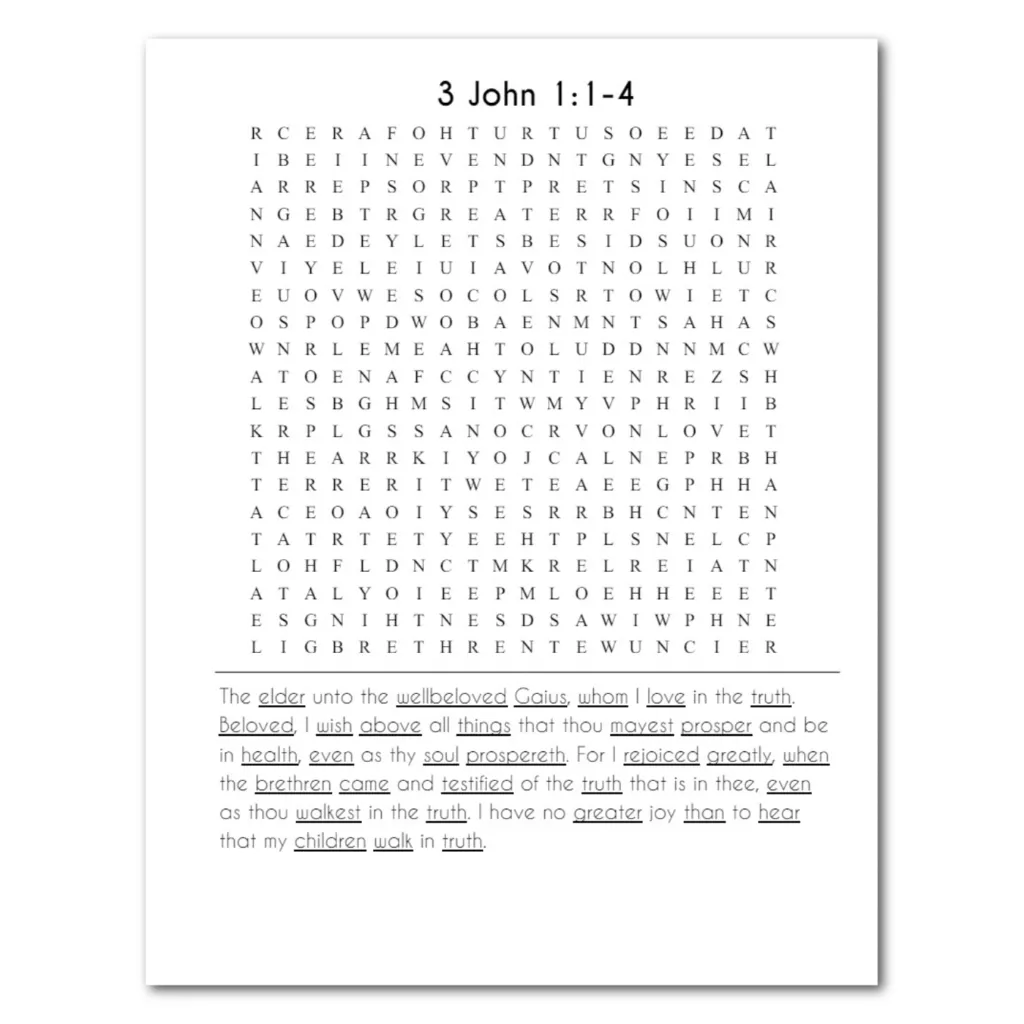 3 John 1:1-4

R C E R A F O H T U R T U S O E E D A T
I B E I I N E V E N D N T G N Y E S E L
A R R E P S O R P T P R E T S I N S C A
N G E B T R G R E A T E R R F O I I M I
N A E D E Y L E T S B E S I D S U O N R
V I Y E L E I U I A V O T N O L H L U R
E U O V W E S O C O L S R T O W I E T C
O S P O P D W O B A E N M N T S A H A S
W N R L E M E A H T O L U D D N N M C W
A T O E N A F C C Y N T I E N R E Z S H
L E S B G H M S I T W M Y V P H R I I B
K R P L G S S A N O C R V O N L O V E T
T H E A R R K I Y O J C A L N E P R B H
T E R R E R I T W E T E A E E G P H H A
A C E O A O I Y S E S R R B H C N T E N
T A T R T E T Y E E H T P L S N E L C P
L O H F L D N C T M K R E L R E I A T N
A T A L Y O I E E P M L O E H H E E E T
E S G N I H T N E S D S A W I W P H N E
L I G B R E T H R E N T E W U N C I E R

The elder unto the wellbeloved Gaius, whom I love in the truth. Beloved, I wish above all things that thou mayest prosper and be in health, even as thy soul prospereth. For I rejoiced greatly, when the brethren came and testified of the truth that is in thee, even as thou walkest in the truth. I have no greater joy than to hear that my children walk in truth.